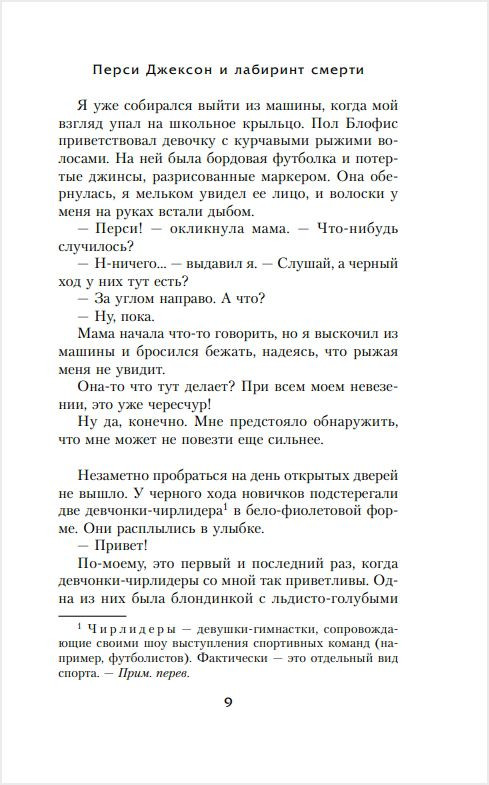 Перси Джексон и лабиринт смерти

Я уже собирался выйти из машины, когда мой взгляд упал на школьное крыльцо. Пол Блофис приветствовал девочку с курчавыми рыжими волосами. На ней была бордовая футболка и потертые джинсы, разрисованные маркером. Она обернулась, я мельком увидел ее лицо, и волоски у меня на руках встали дыбом.

— Перси! — окликнула мама. — Что-нибудь случилось?

— Н-ничего... — выдавил я. — Слушай, а черный ход у них тут есть?

— За углом направо. А что?

— Ну, пока.

Мама начала что-то говорить, но я выскочил из машины и бросился бежать, надеясь, что рыжая меня не увидит.

Она-то что тут делает? При всем моем невезении, это уже чересчур!

Ну да, конечно. Мне предстояло обнаружить, что мне может не повезти еще сильнее.

Незаметно пробраться на день открытых дверей не вышло. У черного хода новичков подстерегали две девчонки-чирлидера$^1$ в бело-фиолетовой форме. Они расплылись в улыбке.

— Привет!

По-моему, это первый и последний раз, когда девчонки-чирлидеры со мной так приветливы. Одна из них была блондинкой с льдисто-голубыми

$^1$ Чирлидеры — девушки-гимнастки, сопровождающие своими шоу выступления спортивных команд (например, футболистов). Фактически — это отдельный вид спорта. — Прим. перев.

9